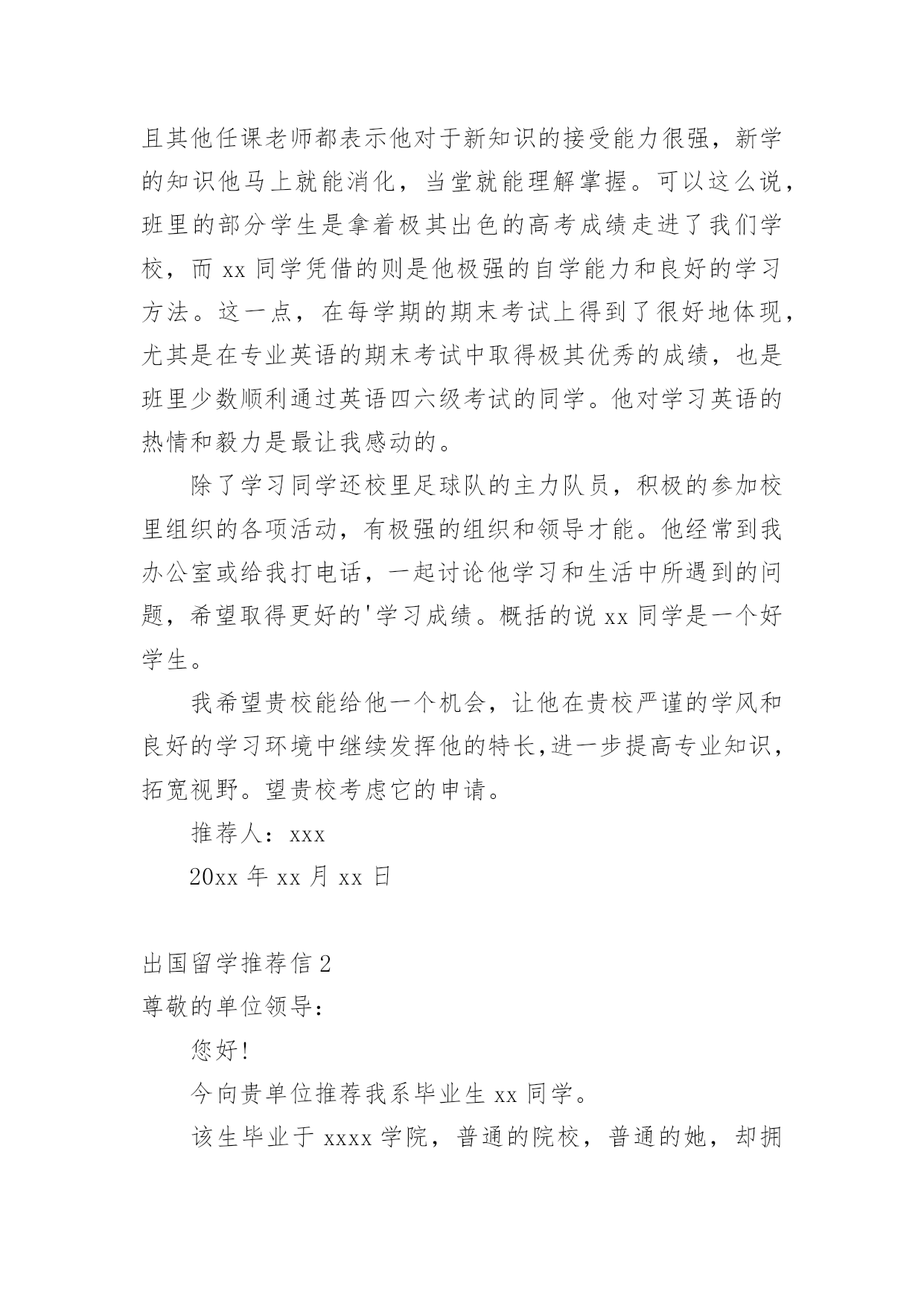 且其他任课老师都表示他对于新知识的接受能力很强，新学的知识他马上就能消化，当堂就能理解掌握。可以这么说，班里的部分学生是拿着极其出色的高考成绩走进了我们学校，而 xx 同学凭借的则是他极强的自学能力和良好的学习方法。这一点，在每学期的期末考试上得到了很好地体现，尤其是在专业英语的期末考试中取得极其优秀的成绩，也是班里少数顺利通过英语四六级考试的同学。他对学习英语的热情和毅力是最让我感动的。

除了学习同学还校里足球队的主力队员，积极的参加校里组织的各项活动，有极强的组织和领导才能。他经常到我办公室或给我打电话，一起讨论他学习和生活中所遇到的问题，希望取得更好的'学习成绩。概括的说 xx 同学是一个好学生。

我希望贵校能给他一个机会，让他在贵校严谨的学风和良好的学习环境中继续发挥他的特长,进一步提高专业知识，拓宽视野。望贵校考虑它的申请。

推荐人：xxx

20xx 年 xx 月 xx 日

出国留学推荐信 2

尊敬的单位领导：

您好！

今向贵单位推荐我系毕业生 xx 同学。

该生毕业于 xxxx 学院，普通的院校，普通的她，却拥